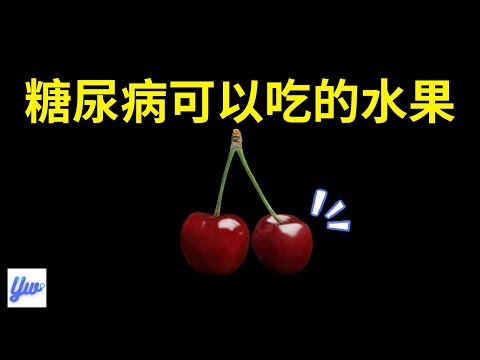 糖尿病可以吃的水果

Yw